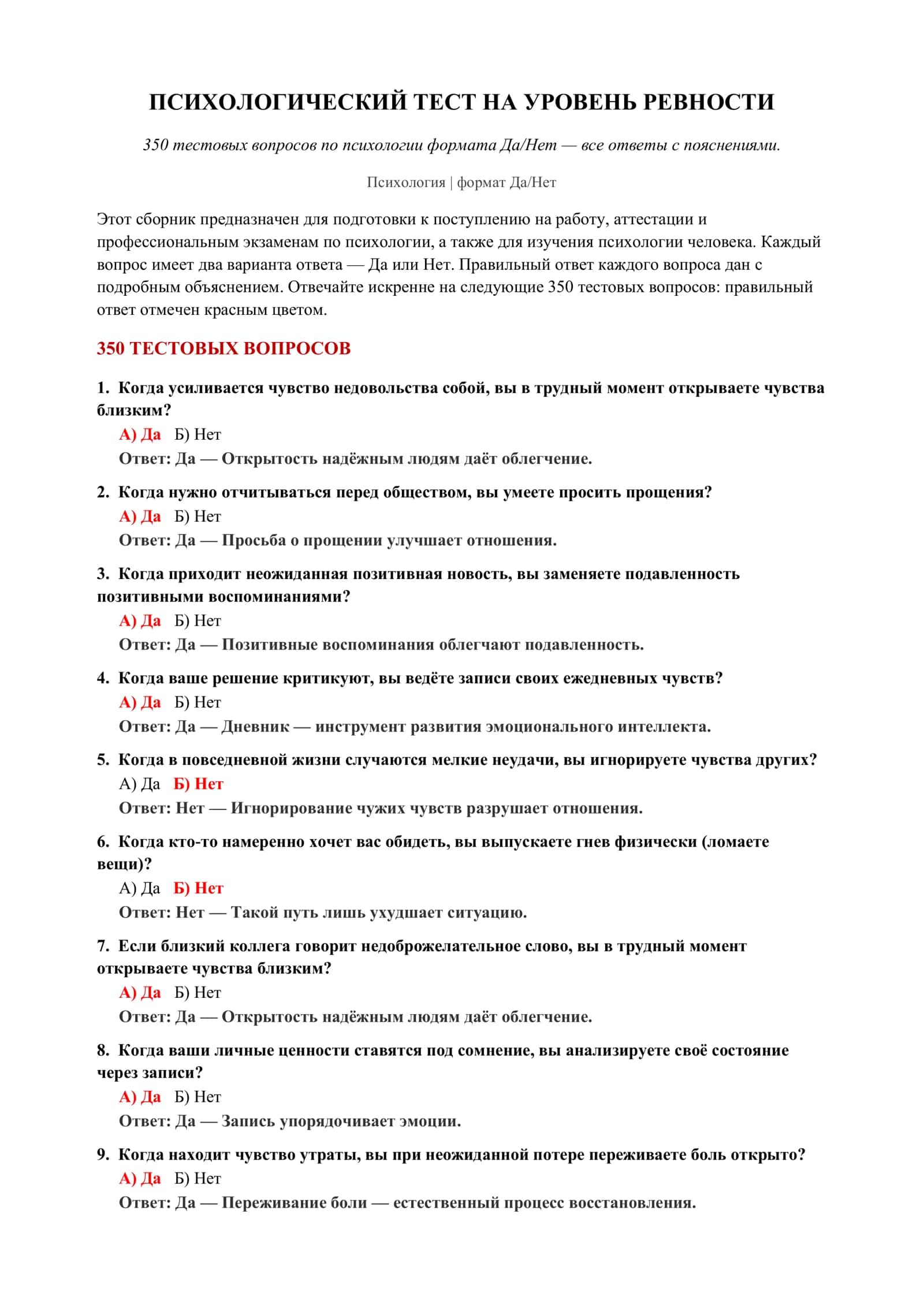 ПСИХОЛОГИЧЕСКИЙ ТЕСТ НА УРОВЕНЬ РЕВНОСТИ

350 тестовых вопросов по психологии формата Да/Нет — все ответы с пояснениями.

Психология | формат Да/Нет

Этот сборник предназначен для подготовки к поступлению на работу, аттестации и профессиональным экзаменам по психологии, а также для изучения психологии человека. Каждый вопрос имеет два варианта ответа — Да или Нет. Правильный ответ каждого вопроса дан с подробным объяснением. Отвечайте искренне на следующие 350 тестовых вопросов: правильный ответ отмечен красным цветом.

350 ТЕСТОВЫХ ВОПРОСОВ

1. Когда усиливается чувство недовольства собой, вы в трудный момент открываете чувства близким?
А) Да Б) Нет
Ответ: Да — Открытость надёжным людям даёт облегчение.

2. Когда нужно отчитываться перед обществом, вы умеете просить прощения?
А) Да Б) Нет
Ответ: Да — Просьба о прощении улучшает отношения.

3. Когда приходит неожиданная позитивная новость, вы заменяете подавленность позитивными воспоминаниями?
А) Да Б) Нет
Ответ: Да — Позитивные воспоминания облегчают подавленность.

4. Когда ваше решение критикуют, вы ведёте записи своих ежедневных чувств?
А) Да Б) Нет
Ответ: Да — Дневник — инструмент развития эмоционального интеллекта.

5. Когда в повседневной жизни случаются мелкие неудачи, вы игнорируете чувства других?
А) Да Б) Нет
Ответ: Нет — Игнорирование чужих чувств разрушает отношения.

6. Когда кто-то намеренно хочет вас обидеть, вы выпускаете гнев физически (ломаете вещи)?
А) Да Б) Нет
Ответ: Нет — Такой путь лишь ухудшает ситуацию.

7. Если близкий коллега говорит недоброжелательное слово, вы в трудный момент открываете чувства близким?
А) Да Б) Нет
Ответ: Да — Открытость надёжным людям даёт облегчение.

8. Когда ваши личные ценности ставятся под сомнение, вы анализируете своё состояние через записи?
А) Да Б) Нет
Ответ: Да — Запись упорядочивает эмоции.

9. Когда находит чувство утраты, вы при неожиданной потере переживаете боль открыто?
А) Да Б) Нет
Ответ: Да — Переживание боли — естественный процесс восстановления.